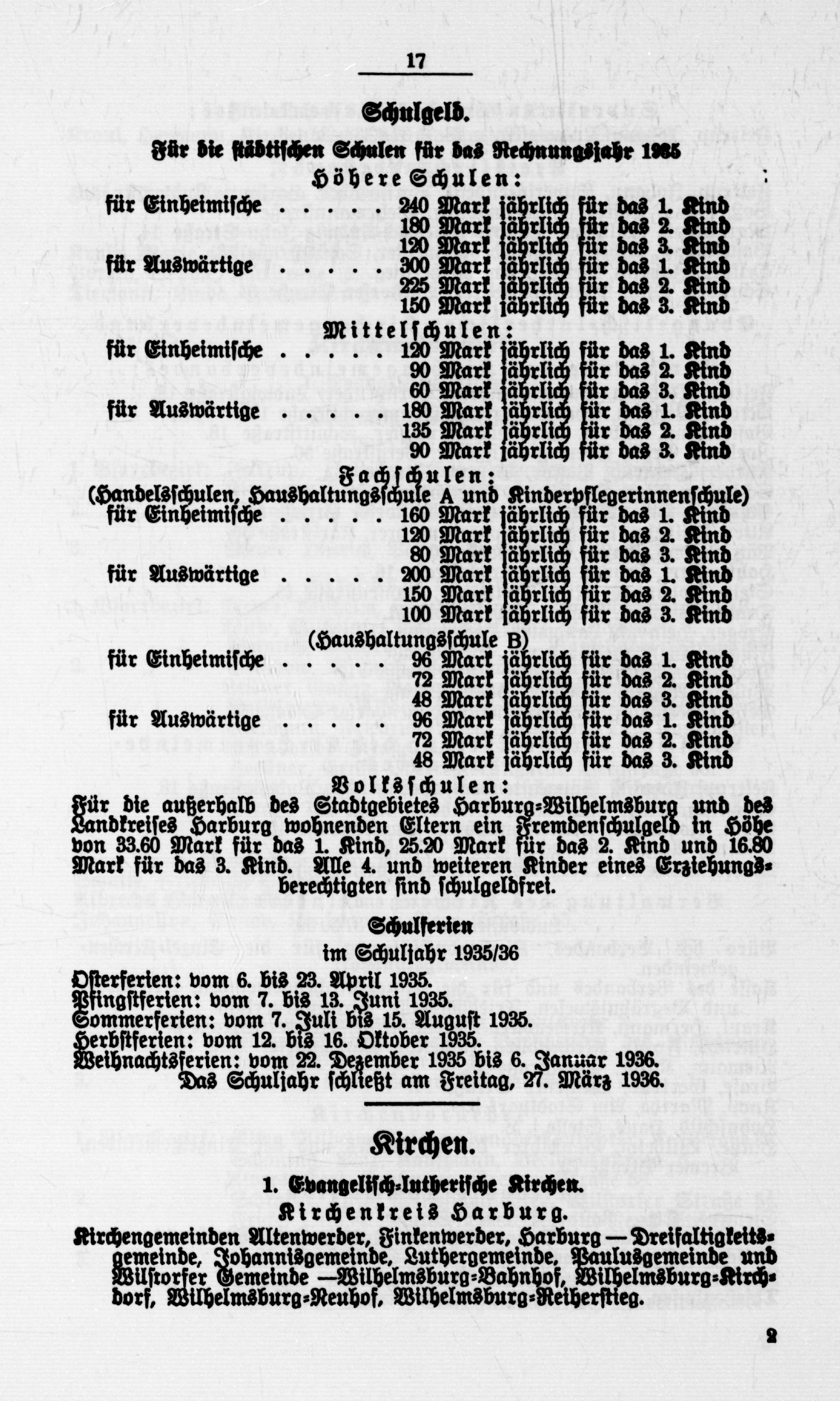 17

Schulgeld.

Für die städtischen Schulen für das Rechnungsjahr 1935

Höhere Schulen:

für Einheimische . . . . . 240 Mark jährlich für das 1. Kind
180 Mark jährlich für das 2. Kind
120 Mark jährlich für das 3. Kind
für Auswärtige . . . . . 300 Mark jährlich für das 1. Kind
225 Mark jährlich für das 2. Kind
150 Mark jährlich für das 3. Kind

Mittelschulen:

für Einheimische . . . . . 120 Mark jährlich für das 1. Kind
90 Mark jährlich für das 2. Kind
60 Mark jährlich für das 3. Kind
für Auswärtige . . . . . 180 Mark jährlich für das 1. Kind
135 Mark jährlich für das 2. Kind
90 Mark jährlich für das 3. Kind

Fachschulen:
(Handelsschulen, Haushaltungsschule A und Kinderpflegerinnenschule)
für Einheimische . . . . . 160 Mark jährlich für das 1. Kind
120 Mark jährlich für das 2. Kind
80 Mark jährlich für das 3. Kind
für Auswärtige . . . . . 200 Mark jährlich für das 1. Kind
150 Mark jährlich für das 2. Kind
100 Mark jährlich für das 3. Kind

(Haushaltungsschule B)
für Einheimische . . . . . 96 Mark jährlich für das 1. Kind
72 Mark jährlich für das 2. Kind
48 Mark jährlich für das 3. Kind
für Auswärtige . . . . . 96 Mark jährlich für das 1. Kind
72 Mark jährlich für das 2. Kind
48 Mark jährlich für das 3. Kind

Volksschulen:
Für die außerhalb des Stadtgebietes Harburg-Wilhelmsburg und des Landkreises Harburg wohnenden Eltern ein Fremdenschulgeld in Höhe von 33.60 Mark für das 1. Kind, 25.20 Mark für das 2. Kind und 16.80 Mark für das 3. Kind. Alle 4. und weiteren Kinder eines Erziehungsberechtigten sind schulgeldfrei.

Schulferien
im Schuljahr 1935/36

Osterferien: vom 6. bis 23. April 1935.
Pfingstferien: vom 7. bis 13. Juni 1935.
Sommerferien: vom 7. Juli bis 15. August 1935.
Herbstferien: vom 12. bis 16. Oktober 1935.
Weihnachtsferien: vom 22. Dezember 1935 bis 6. Januar 1936.
Das Schuljahr schließt am Freitag, 27. März 1936.

Kirchen.

1. Evangelisch-lutherische Kirchen.
Kirchenkreis Harburg.

Kirchengemeinden Altenwerder, Finkenwerder, Harburg — Dreifaltigkeitsgemeinde, Johannisgemeinde, Luthergemeinde, Paulusgemeinde und Wilstorfer Gemeinde —Wilhelmsburg-Bahnhof, Wilhelmsburg-Kirchdorf, Wilhelmsburg-Neuhof, Wilhelmsburg-Reiherstieg.

2